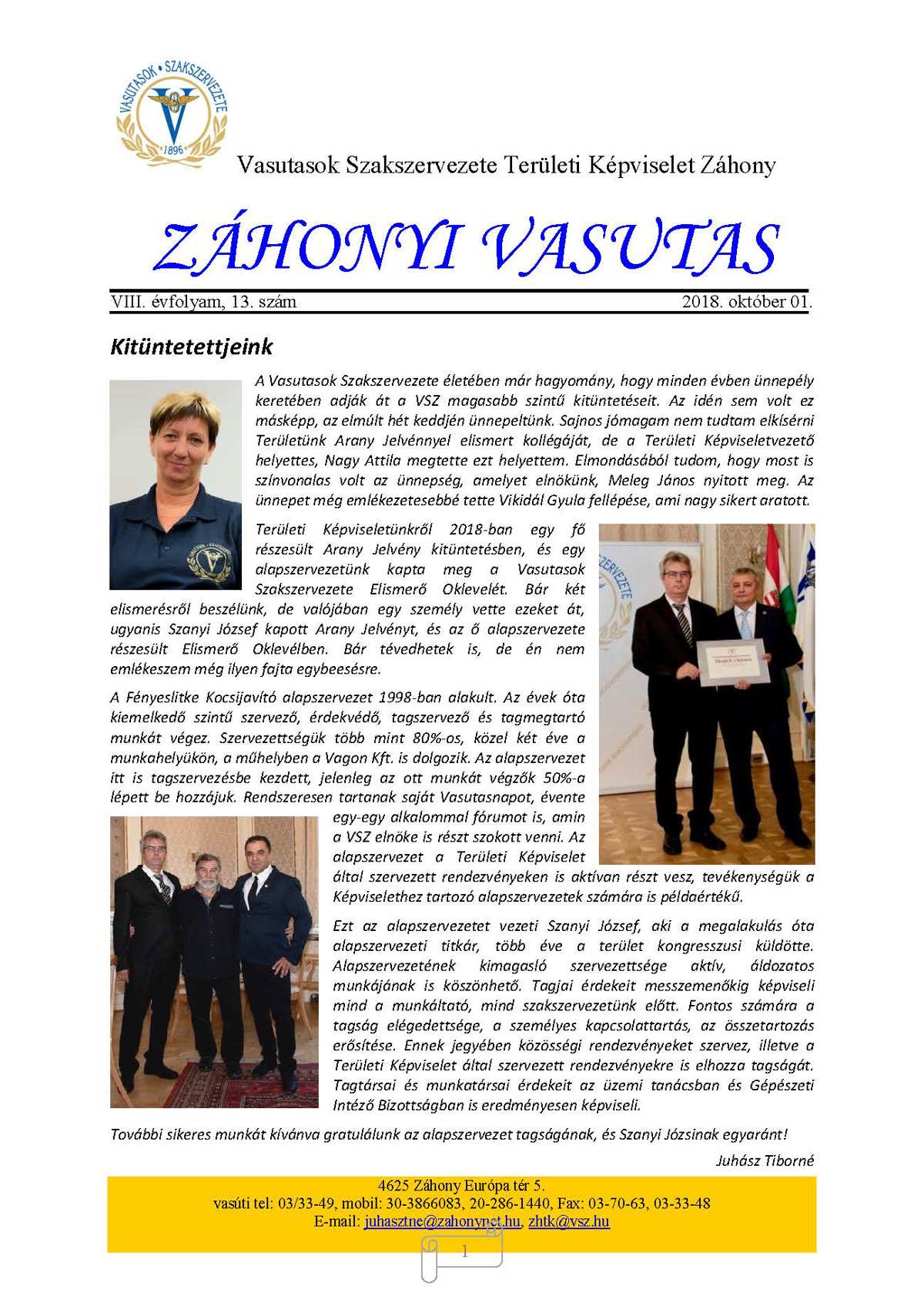 VASUTASOK • SZAKSZERVEZETE
1896

Vasutasok Szakszervezete Területi Képviselet Záhony

ZÁHONYI VASUTAS

VIII. évfolyam, 13. szám 2018. október 01.

Kitüntetettjeink

A Vasutasok Szakszervezete életében már hagyomány, hogy minden évben ünnepély keretében adják át a VSZ magasabb szintű kitüntetéseit. Az idén sem volt ez másképp, az elmúlt hét keddjén ünnepeltünk. Sajnos jómagam nem tudtam elkísérni Területünk Arany Jelvénnyel elismert kollégáját, de a Területi Képviseletvezető helyettes, Nagy Attila megtette ezt helyettem. Elmondásából tudom, hogy most is színvonalas volt az ünnepség, amelyet elnökünk, Meleg János nyitott meg. Az ünnepet még emlékezetesebbé tette Vikidál Gyula fellépése, ami nagy sikert aratott.

Területi Képviseletünkről 2018-ban egy fő részesült Arany Jelvény kitüntetésben, és egy alapszervezetünk kapta meg a Vasutasok Szakszervezete Elismerő Oklevelét. Bár két elismerésről beszélünk, de valójában egy személy vette ezeket át, ugyanis Szanyi József kapott Arany Jelvényt, és az ő alapszervezete részesült Elismerő Oklevélben. Bár tévedhetek is, de én nem emlékeszem még ilyen fajta egybeesésre.

A Fényeslitke Kocsijavító alapszervezet 1998-ban alakult. Az évek óta kiemelkedő szintű szervező, érdekvédő, tagszervező és tagmegtartó munkát végez. Szervezettségük több mint 80%-os, közel két éve a munkahelyükön, a műhelyben a Vagon Kft. is dolgozik. Az alapszervezet itt is tagszervezésbe kezdett, jelenleg az ott munkát végzők 50%-a lépett be hozzájuk. Rendszeresen tartanak saját Vasutasnapot, évente egy-egy alkalommal fórumot is, amin a VSZ elnöke is részt szokott venni. Az alapszervezet a Területi Képviselet által szervezett rendezvényeken is aktívan részt vesz, tevékenységük a Képviselethez tartozó alapszervezetek számára is példaértékű.

Ezt az alapszervezetet vezeti Szanyi József, aki a megalakulás óta alapszervezeti titkár, több éve a terület kongresszusi küldötte. Alapszervezetének kimagasló szervezettsége aktív, áldozatos munkájának is köszönhető. Tagjai érdekeit messzemenőkig képviseli mind a munkáltató, mind szakszervezetünk előtt. Fontos számára a tagság elégedettsége, a személyes kapcsolattartás, az összetartozás erősítése. Ennek jegyében közösségi rendezvényeket szervez, illetve a Területi Képviselet által szervezett rendezvényekre is elhozza tagságát. Tagtársai és munkatársai érdekeit az üzemi tanácsban és Gépészeti Intéző Bizottságban is eredményesen képviseli.

További sikeres munkát kívánva gratulálunk az alapszervezet tagságának, és Szanyi Józsinak egyaránt!

Juhász Tiborné

4625 Záhony Európa tér 5.
vasúti tel: 03/33-49, mobil: 30-3866083, 20-286-1440, Fax: 03-70-63, 03-33-48
E-mail: juhasztne@zahonynet.hu, zhtk@vsz.hu

1